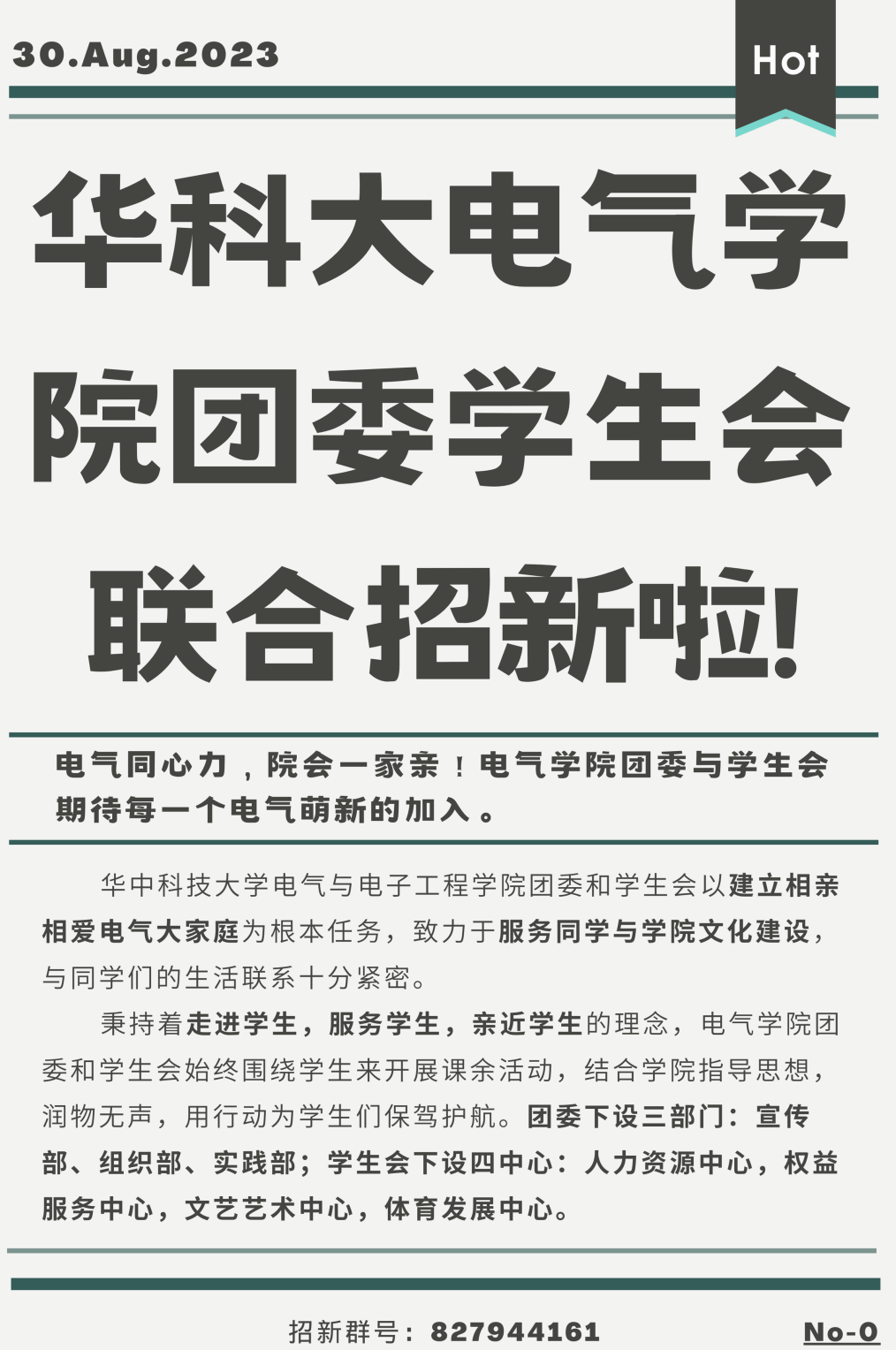 30.Aug.2023

Hot

华科大电气学院团委学生会联合招新啦!

电气同心力，院会一家亲！电气学院团委与学生会期待每一个电气萌新的加入。

华中科技大学电气与电子工程学院团委和学生会以建立相亲相爱电气大家庭为根本任务，致力于服务同学与学院文化建设，与同学们的生活联系十分紧密。

秉持着走进学生，服务学生，亲近学生的理念，电气学院团委和学生会始终围绕学生来开展课余活动，结合学院指导思想，润物无声，用行动为学生们保驾护航。团委下设三部门：宣传部、组织部、实践部；学生会下设四中心：人力资源中心，权益服务中心，文艺艺术中心，体育发展中心。

招新群号：827944161

No-0